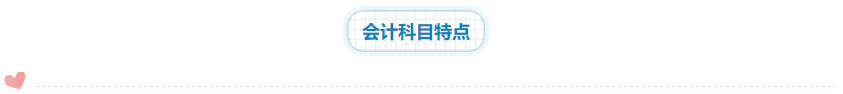 会计科目特点